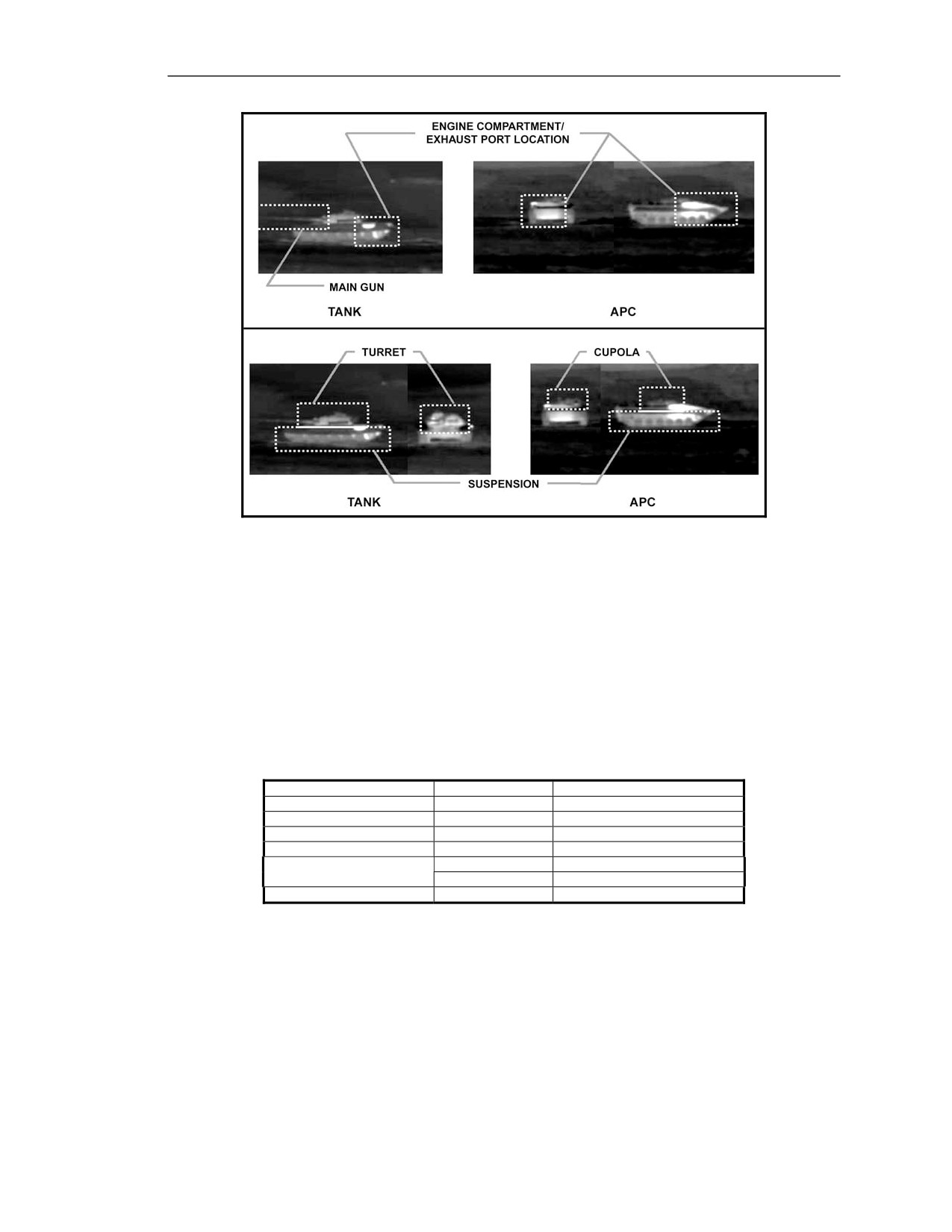 ENGINE COMPARTMENT/
EXHAUST PORT LOCATION

MAIN GUN

TANK

APC

TURRET

CUPOLA

SUSPENSION

TANK

APC